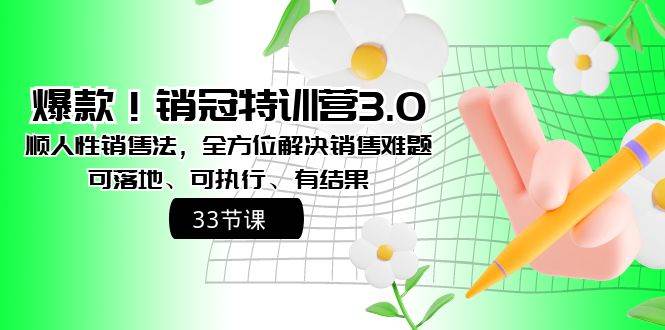 爆款！销冠特训营3.0

顺人性销售法，全方位解决销售难题

可落地、可执行、有结果

33节课